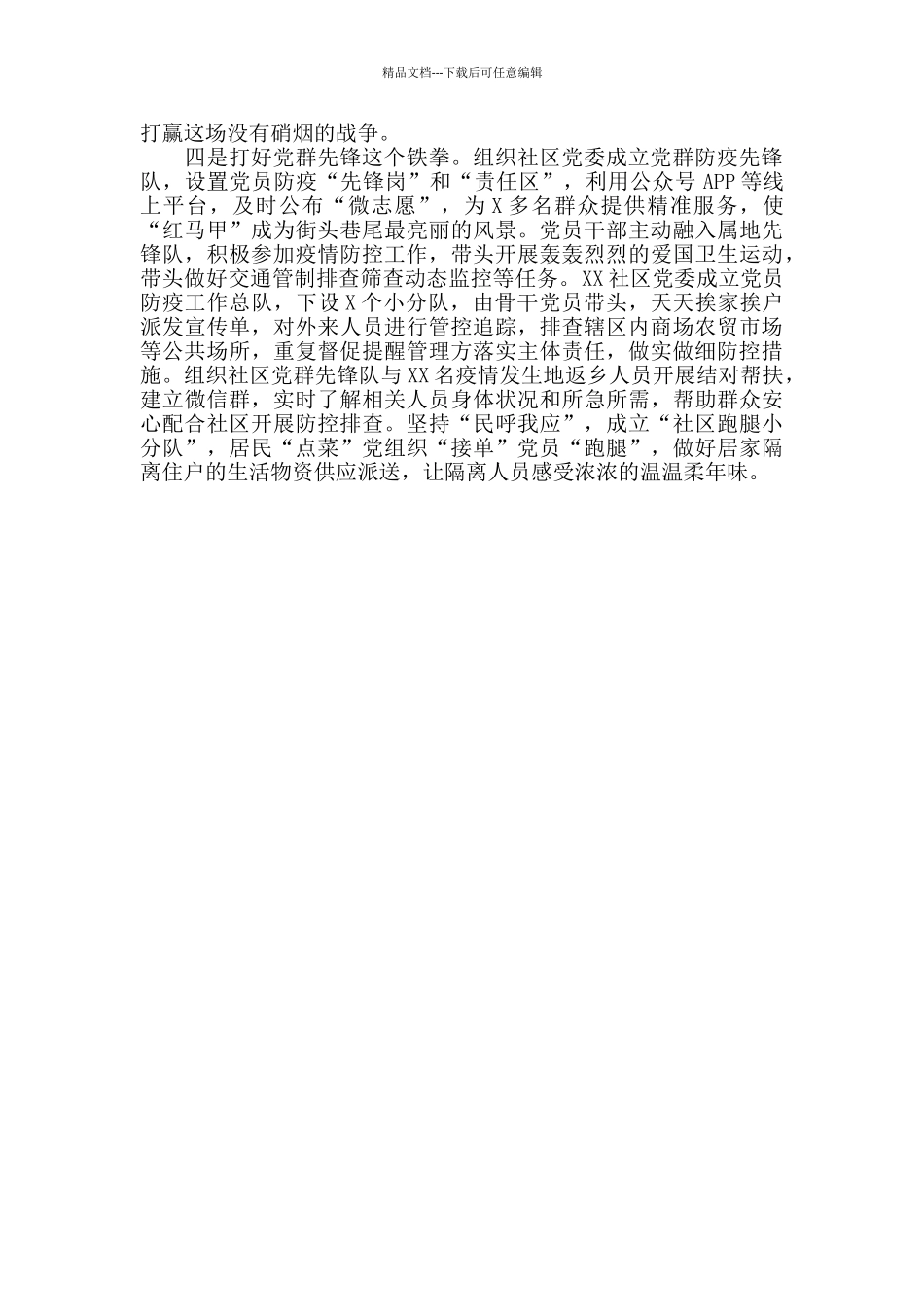 精品文档---下载后可任意编辑

打赢这场没有硝烟的战争。

四是打好党群先锋这个铁拳。组织社区党委成立党群防疫先锋队，设置党员防疫“先锋岗”和“责任区”，利用公众号APP等线上平台，及时公布“微志愿”，为X多名群众提供精准服务，使“红马甲”成为街头巷尾最亮丽的风景。党员干部主动融入属地先锋队，积极参加疫情防控工作，带头开展轰轰烈烈的爱国卫生运动，带头做好交通管制排查筛查动态监控等任务。XX社区党委成立党员防疫工作总队，下设X个小分队，由骨干党员带头，天天挨家挨户派发宣传单，对外来人员进行管控追踪，排查辖区内商场农贸市场等公共场所，重复督促提醒管理方落实主体责任，做实做细防控措施。组织社区党群先锋队与XX名疫情发生地返乡人员开展结对帮扶，建立微信群，实时了解相关人员身体状况和所急所需，帮助群众安心配合社区开展防控排查。坚持“民呼我应”，成立“社区跑腿小分队”，居民“点菜”党组织“接单”党员“跑腿”，做好居家隔离住户的生活物资供应派送，让隔离人员感受浓浓的温温柔年味。